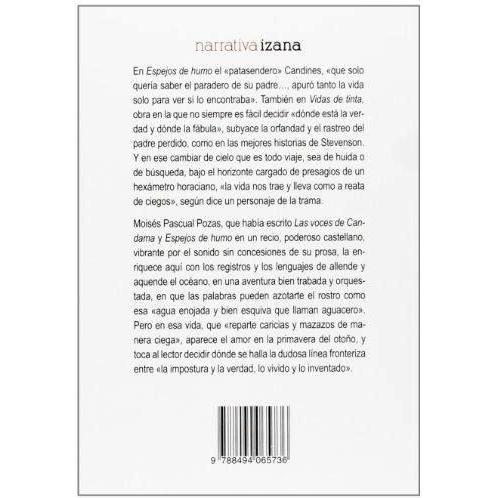 narrativa izana

En Espejos de humo el «patasendero» Candines, «que solo quería saber el paradero de su padre..., apuró tanto la vida solo para ver si lo encontraba». También en Vidas de tinta, obra en la que no siempre es fácil decidir «dónde está la verdad y dónde la fábula», subyace la orfandad y el rastreo del padre perdido, como en las mejores historias de Stevenson. Y en ese cambiar de cielo que es todo viaje, sea de huida o de búsqueda, bajo el horizonte cargado de presagios de un hexámetro horaciano, «la vida nos trae y lleva como a reata de ciegos», según dice un personaje de la trama.

Moisés Pascual Pozas, que había escrito Las voces de Candama y Espejos de humo en un recio, poderoso castellano, vibrante por el sonido sin concesiones de su prosa, la enriquece aquí con los registros y los lenguajes de allende y aquende el océano, en una aventura bien trabada y orquestada, en que las palabras pueden azotarte el rostro como esa «agua enojada y bien esquiva que llaman aguacero». Pero en esa vida, que «reparte caricias y mazazos de manera ciega», aparece el amor en la primavera del otoño, y toca al lector decidir dónde se halla la dudosa línea fronteriza entre «la impostura y la verdad, lo vivido y lo inventado».

9 788494 065736